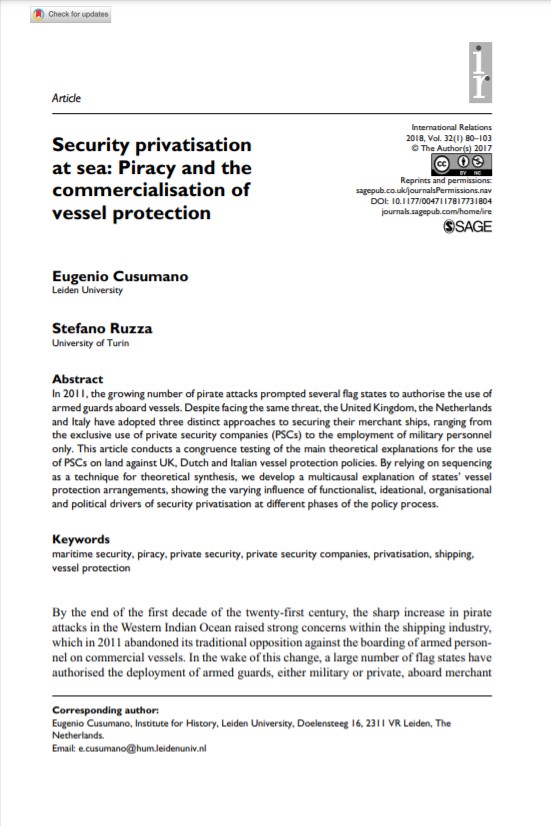 Check for updates

ir

Article

Security privatisation at sea: Piracy and the commercialisation of vessel protection

International Relations
2018, Vol. 32(1) 80–103
© The Author(s) 2017
BY NC
Reprints and permissions:
sagepub.co.uk/journalsPermissions.nav
DOI: 10.1177/0047117817731804
journals.sagepub.com/home/ire
SAGE

Eugenio Cusumano
Leiden University

Stefano Ruzza
University of Turin

Abstract
In 2011, the growing number of pirate attacks prompted several flag states to authorise the use of armed guards aboard vessels. Despite facing the same threat, the United Kingdom, the Netherlands and Italy have adopted three distinct approaches to securing their merchant ships, ranging from the exclusive use of private security companies (PSCs) to the employment of military personnel only. This article conducts a congruence testing of the main theoretical explanations for the use of PSCs on land against UK, Dutch and Italian vessel protection policies. By relying on sequencing as a technique for theoretical synthesis, we develop a multicausal explanation of states' vessel protection arrangements, showing the varying influence of functionalist, ideational, organisational and political drivers of security privatisation at different phases of the policy process.

Keywords
maritime security, piracy, private security, private security companies, privatisation, shipping, vessel protection

By the end of the first decade of the twenty-first century, the sharp increase in pirate attacks in the Western Indian Ocean raised strong concerns within the shipping industry, which in 2011 abandoned its traditional opposition against the boarding of armed personnel on commercial vessels. In the wake of this change, a large number of flag states have authorised the deployment of armed guards, either military or private, aboard merchant

Corresponding author:
Eugenio Cusumano, Institute for History, Leiden University, Doelensteeg 16, 2311 VR Leiden, The Netherlands.
Email: e.cusumano@hum.leidenuniv.nl